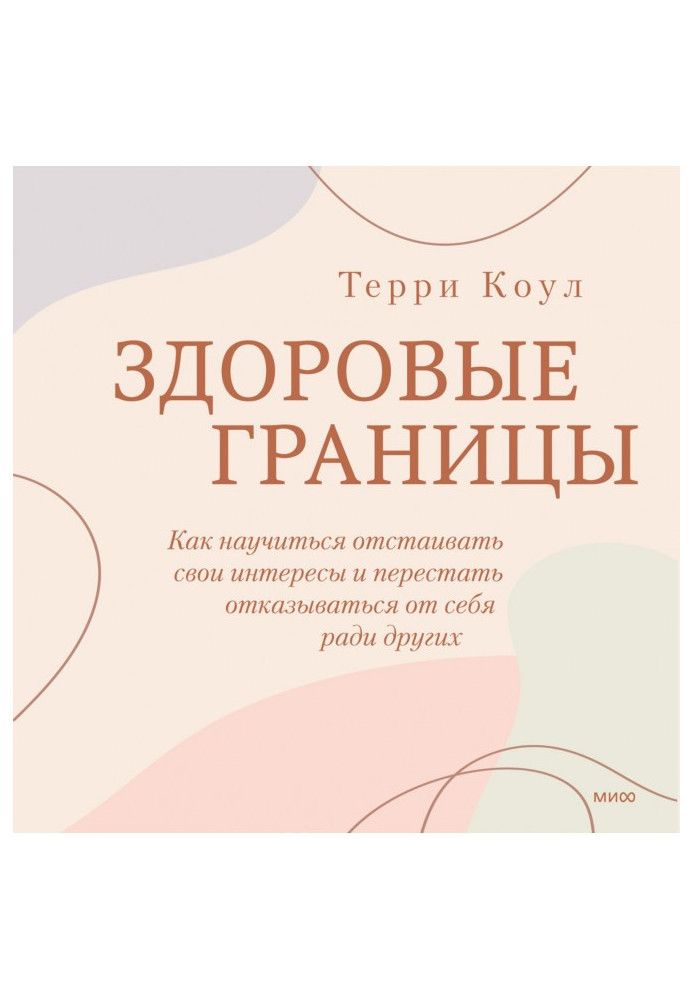 Терри Коул

ЗДОРОВЫЕ ГРАНИЦЫ

Как научиться отстаивать свои интересы и перестать отказываться от себя ради других

МИФ